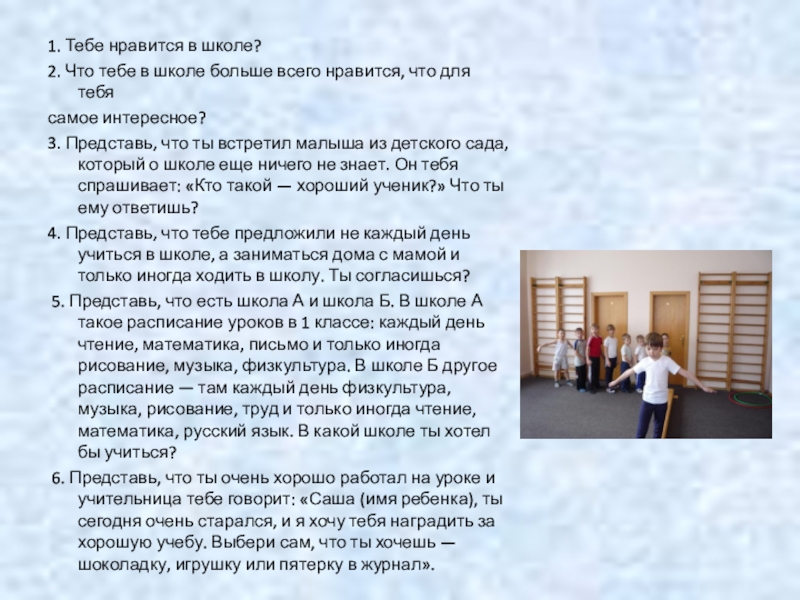 1. Тебе нравится в школе?
2. Что тебе в школе больше всего нравится, что для тебя
самое интересное?
3. Представь, что ты встретил малыша из детского сада, который о школе еще ничего не знает. Он тебя спрашивает: «Кто такой — хороший ученик?» Что ты ему ответишь?
4. Представь, что тебе предложили не каждый день учиться в школе, а заниматься дома с мамой и только иногда ходить в школу. Ты согласишься?
5. Представь, что есть школа А и школа Б. В школе А такое расписание уроков в 1 классе: каждый день чтение, математика, письмо и только иногда рисование, музыка, физкультура. В школе Б другое расписание — там каждый день физкультура, музыка, рисование, труд и только иногда чтение, математика, русский язык. В какой школе ты хотел бы учиться?
6. Представь, что ты очень хорошо работал на уроке и учительница тебе говорит: «Саша (имя ребенка), ты сегодня очень старался, и я хочу тебя наградить за хорошую учебу. Выбери сам, что ты хочешь — шоколадку, игрушку или пятерку в журнал».